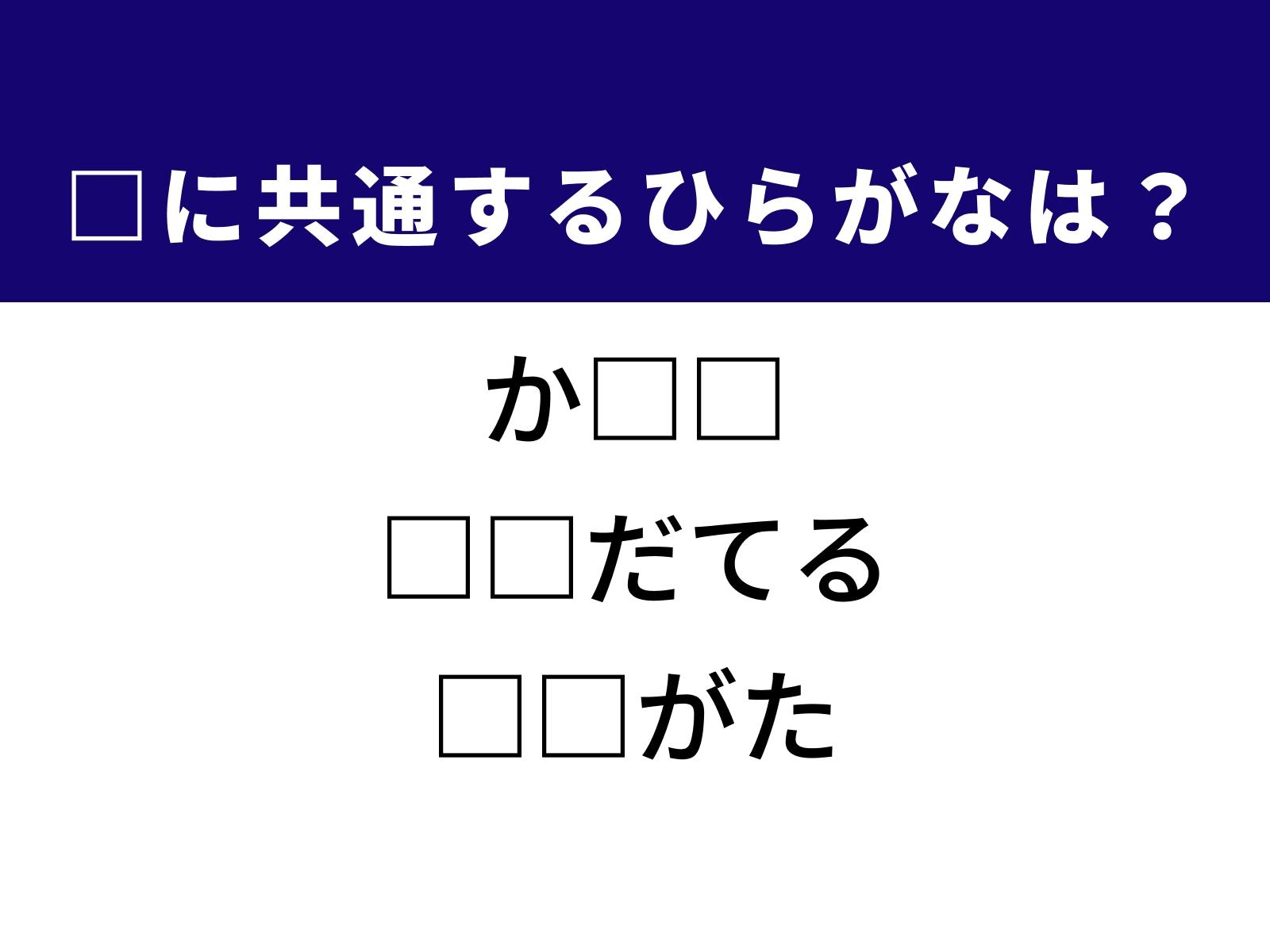 □に共通するひらがなは？

か□□

□□だてる

□□がた